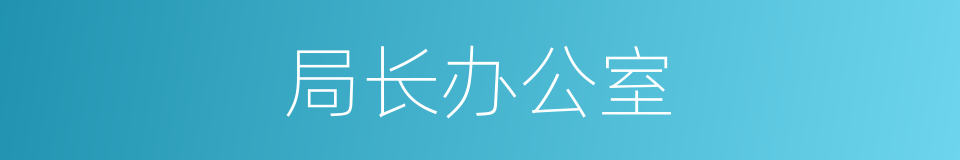 局长办公室